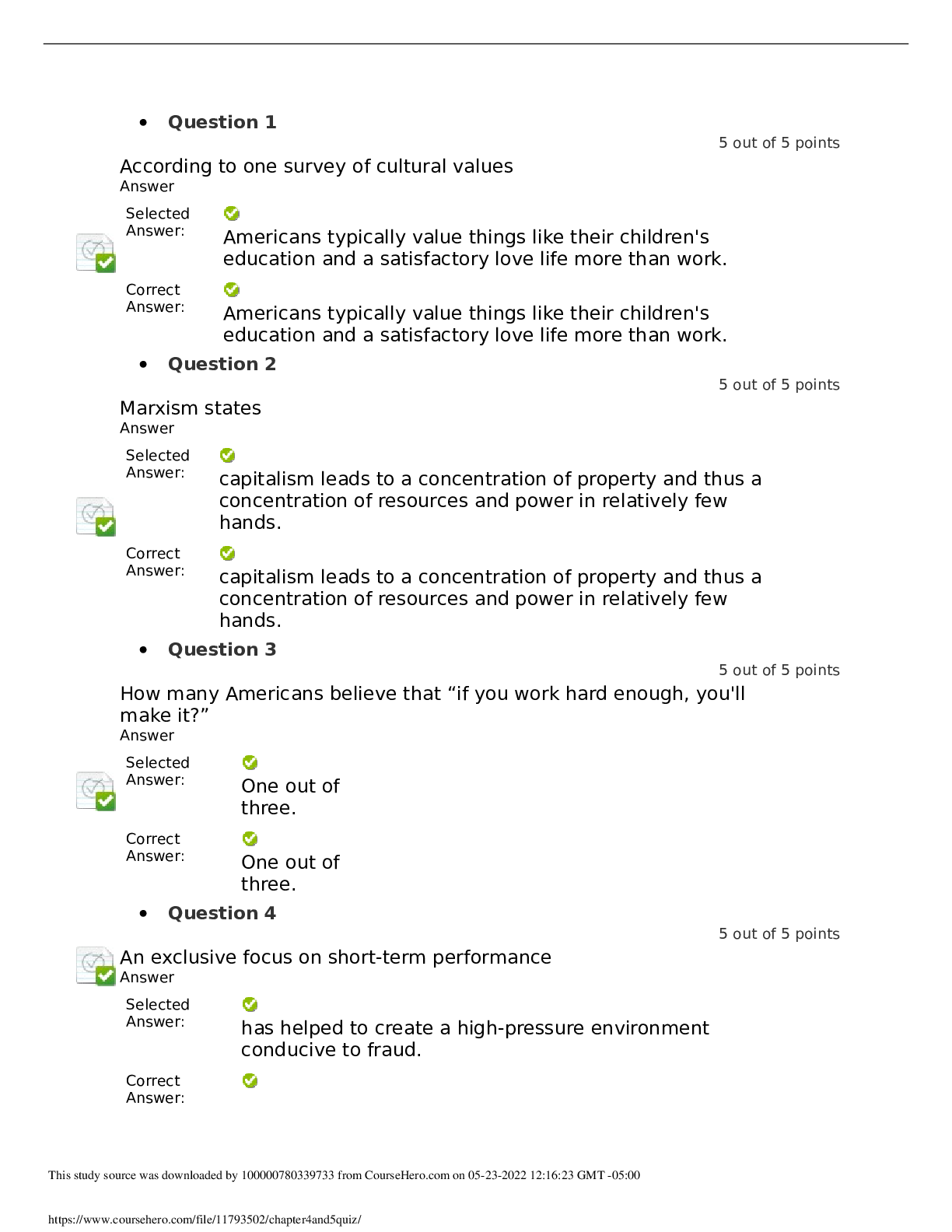 • Question 1

5 out of 5 points

According to one survey of cultural values
Answer

Selected Answer:
Americans typically value things like their children's education and a satisfactory love life more than work.

Correct Answer:
Americans typically value things like their children's education and a satisfactory love life more than work.

• Question 2

5 out of 5 points

Marxism states
Answer

Selected Answer:
capitalism leads to a concentration of property and thus a concentration of resources and power in relatively few hands.

Correct Answer:
capitalism leads to a concentration of property and thus a concentration of resources and power in relatively few hands.

• Question 3

5 out of 5 points

How many Americans believe that "if you work hard enough, you'll make it?"
Answer

Selected Answer:
One out of three.

Correct Answer:
One out of three.

• Question 4

5 out of 5 points

An exclusive focus on short-term performance
Answer

Selected Answer:
has helped to create a high-pressure environment conducive to fraud.

Correct Answer:

This study source was downloaded by 100000780339733 from CourseHero.com on 05-23-2022 12:16:23 GMT -05:00

https://www.coursehero.com/file/11793502/chapter4and5quiz/